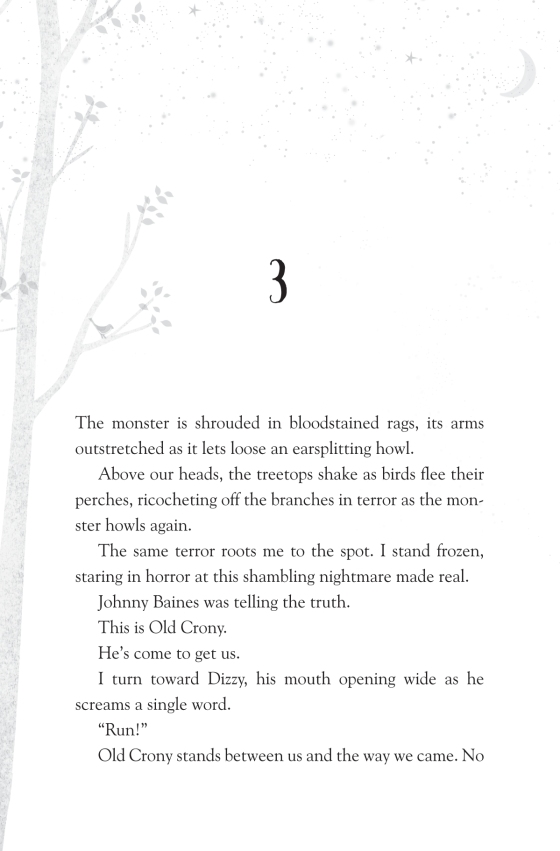 3

The monster is shrouded in bloodstained rags, its arms outstretched as it lets loose an earsplitting howl.

Above our heads, the treetops shake as birds flee their perches, ricocheting off the branches in terror as the monster howls again.

The same terror roots me to the spot. I stand frozen, staring in horror at this shambling nightmare made real.

Johnny Baines was telling the truth.

This is Old Crony.

He's come to get us.

I turn toward Dizzy, his mouth opening wide as he screams a single word.

"Run!"

Old Crony stands between us and the way we came. No